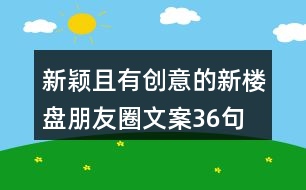 新颖且有创意的新楼盘朋友圈文案36句